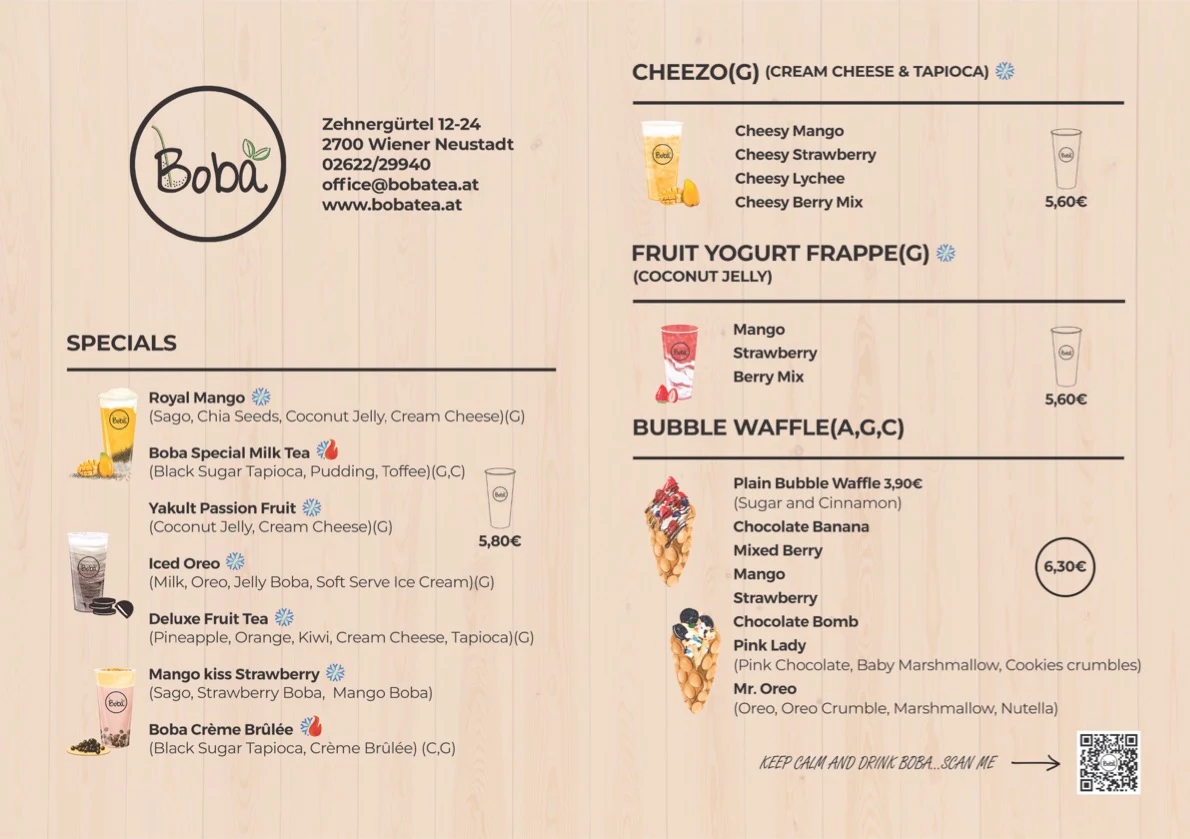 Boba

Zehnergürtel 12-24
2700 Wiener Neustadt
02622/29940
office@bobatea.at
www.bobatea.at

SPECIALS

Royal Mango
(Sago, Chia Seeds, Coconut Jelly, Cream Cheese)(G)

Boba Special Milk Tea
(Black Sugar Tapioca, Pudding, Toffee)(G,C)

Yakult Passion Fruit
(Coconut Jelly, Cream Cheese)(G)

Iced Oreo
(Milk, Oreo, Jelly Boba, Soft Serve Ice Cream)(G)

Deluxe Fruit Tea
(Pineapple, Orange, Kiwi, Cream Cheese, Tapioca)(G)

Mango kiss Strawberry
(Sago, Strawberry Boba, Mango Boba)

Boba Crème Brûlée
(Black Sugar Tapioca, Crème Brûlée) (C,G)

5,80€

CHEEZO(G) (CREAM CHEESE & TAPIOCA)

Cheesy Mango
Cheesy Strawberry
Cheesy Lychee
Cheesy Berry Mix

5,60€

FRUIT YOGURT FRAPPE(G)
(COCONUT JELLY)

Mango
Strawberry
Berry Mix

5,60€

BUBBLE WAFFLE(A,G,C)

Plain Bubble Waffle 3,90€
(Sugar and Cinnamon)
Chocolate Banana
Mixed Berry
Mango
Strawberry
Chocolate Bomb
Pink Lady
(Pink Chocolate, Baby Marshmallow, Cookies crumbles)
Mr. Oreo
(Oreo, Oreo Crumble, Marshmallow, Nutella)

6,30€

KEEP CALM AND DRINK BOBA...SCAN ME